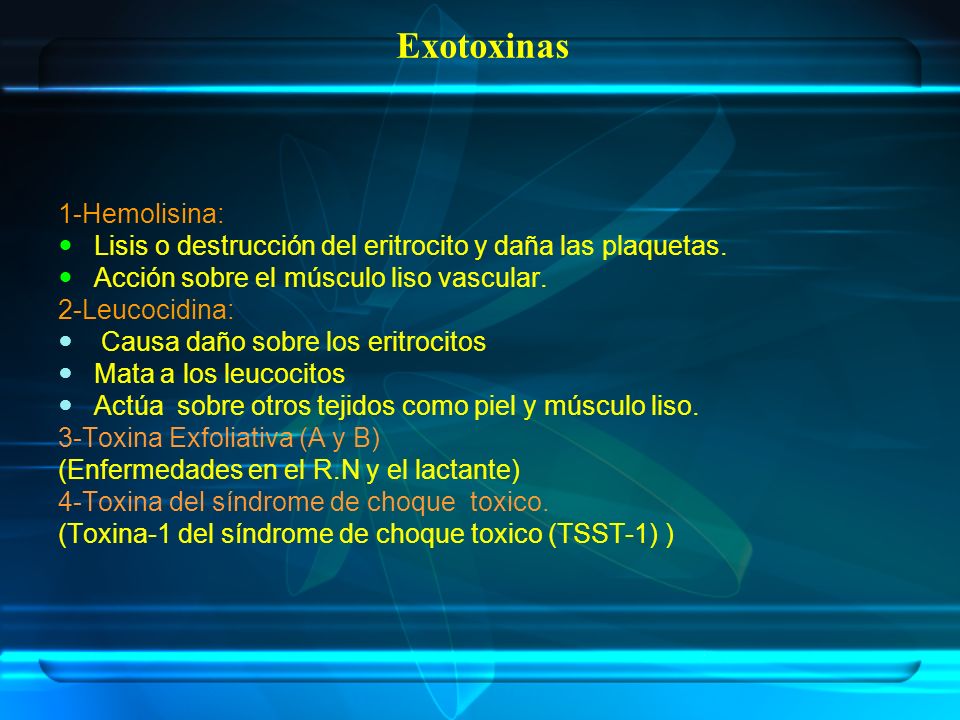 Exotoxinas

1-Hemolisina:
- Lisis o destrucción del eritrocito y daña las plaquetas.
- Acción sobre el músculo liso vascular.

2-Leucocidina:
- Causa daño sobre los eritrocitos
- Mata a los leucocitos
- Actúa sobre otros tejidos como piel y músculo liso.

3-Toxina Exfoliativa (A y B)
(Enfermedades en el R.N y el lactante)

4-Toxina del síndrome de choque toxico.
(Toxina-1 del síndrome de choque toxico (TSST-1) )